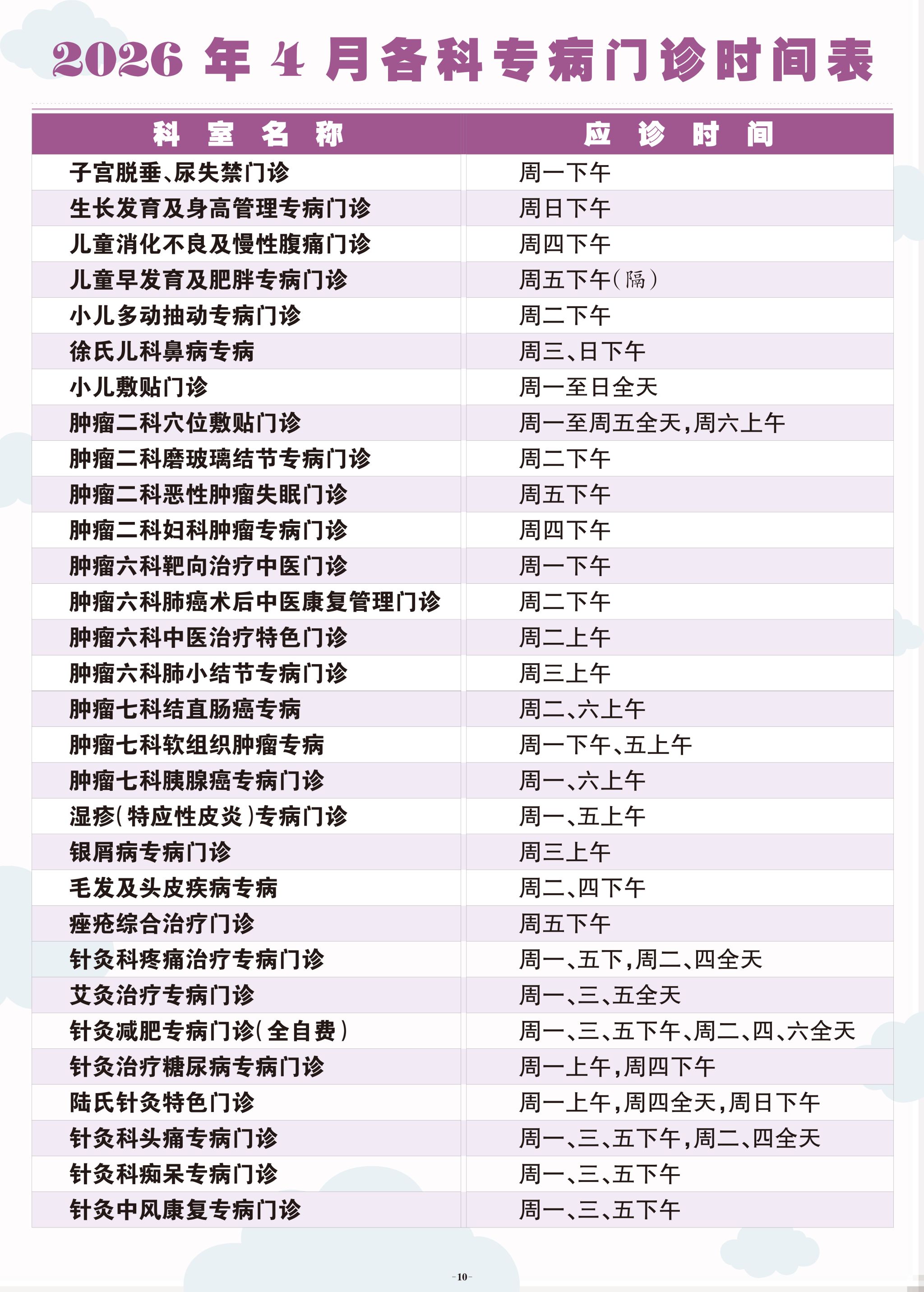 2026 年 4 月各科专病门诊时间表

| 科　室　名　称 | 应　诊　时　间 |
|---|---|
| 子宫脱垂、尿失禁门诊 | 周一下午 |
| 生长发育及身高管理专病门诊 | 周日下午 |
| 儿童消化不良及慢性腹痛门诊 | 周四下午 |
| 儿童早发育及肥胖专病门诊 | 周五下午(隔) |
| 小儿多动抽动专病门诊 | 周二下午 |
| 徐氏儿科鼻病专病 | 周三、日下午 |
| 小儿敷贴门诊 | 周一至日全天 |
| 肿瘤二科穴位敷贴门诊 | 周一至周五全天,周六上午 |
| 肿瘤二科磨玻璃结节专病门诊 | 周二下午 |
| 肿瘤二科恶性肿瘤失眠门诊 | 周五下午 |
| 肿瘤二科妇科肿瘤专病门诊 | 周四下午 |
| 肿瘤六科靶向治疗中医门诊 | 周一下午 |
| 肿瘤六科肺癌术后中医康复管理门诊 | 周二下午 |
| 肿瘤六科中医治疗特色门诊 | 周二上午 |
| 肿瘤六科肺小结节专病门诊 | 周三上午 |
| 肿瘤七科结直肠癌专病 | 周二、六上午 |
| 肿瘤七科软组织肿瘤专病 | 周一下午、五上午 |
| 肿瘤七科胰腺癌专病门诊 | 周一、六上午 |
| 湿疹(特应性皮炎)专病门诊 | 周一、五上午 |
| 银屑病专病门诊 | 周三上午 |
| 毛发及头皮疾病专病 | 周二、四下午 |
| 痤疮综合治疗门诊 | 周五下午 |
| 针灸科疼痛治疗专病门诊 | 周一、五下,周二、四全天 |
| 艾灸治疗专病门诊 | 周一、三、五全天 |
| 针灸减肥专病门诊(全自费) | 周一、三、五下午、周二、四、六全天 |
| 针灸治疗糖尿病专病门诊 | 周一上午,周四下午 |
| 陆氏针灸特色门诊 | 周一上午,周四全天,周日下午 |
| 针灸科头痛专病门诊 | 周一、三、五下午,周二、四全天 |
| 针灸科痴呆专病门诊 | 周一、三、五下午 |
| 针灸中风康复专病门诊 | 周一、三、五下午 |

-10-